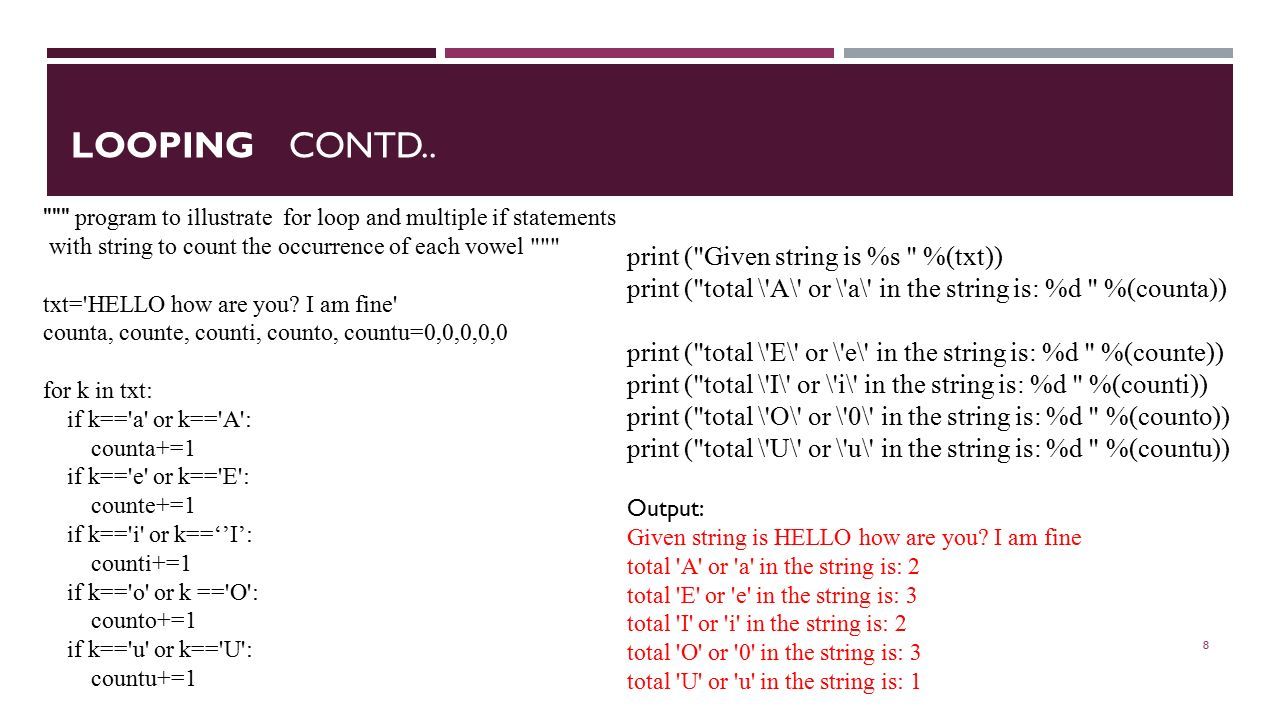 LOOPING CONTD..

""" program to illustrate for loop and multiple if statements with string to count the occurrence of each vowel """

txt='HELLO how are you? I am fine'
counta, counte, counti, counto, countu=0,0,0,0,0

for k in txt:
if k=='a' or k=='A':
counta+=1
if k=='e' or k=='E':
counte+=1
if k=='i' or k==‘’I’:
counti+=1
if k=='o' or k =='O':
counto+=1
if k=='u' or k=='U':
countu+=1

print ("Given string is %s " %(txt))
print ("total \'A\' or \'a\' in the string is: %d " %(counta))

print ("total \'E\' or \'e\' in the string is: %d " %(counte))
print ("total \'I\' or \'i\' in the string is: %d " %(counti))
print ("total \'O\' or \'0\' in the string is: %d " %(counto))
print ("total \'U\' or \'u\' in the string is: %d " %(countu))

Output:
Given string is HELLO how are you? I am fine
total 'A' or 'a' in the string is: 2
total 'E' or 'e' in the string is: 3
total 'I' or 'i' in the string is: 2
total 'O' or '0' in the string is: 3
total 'U' or 'u' in the string is: 1

8